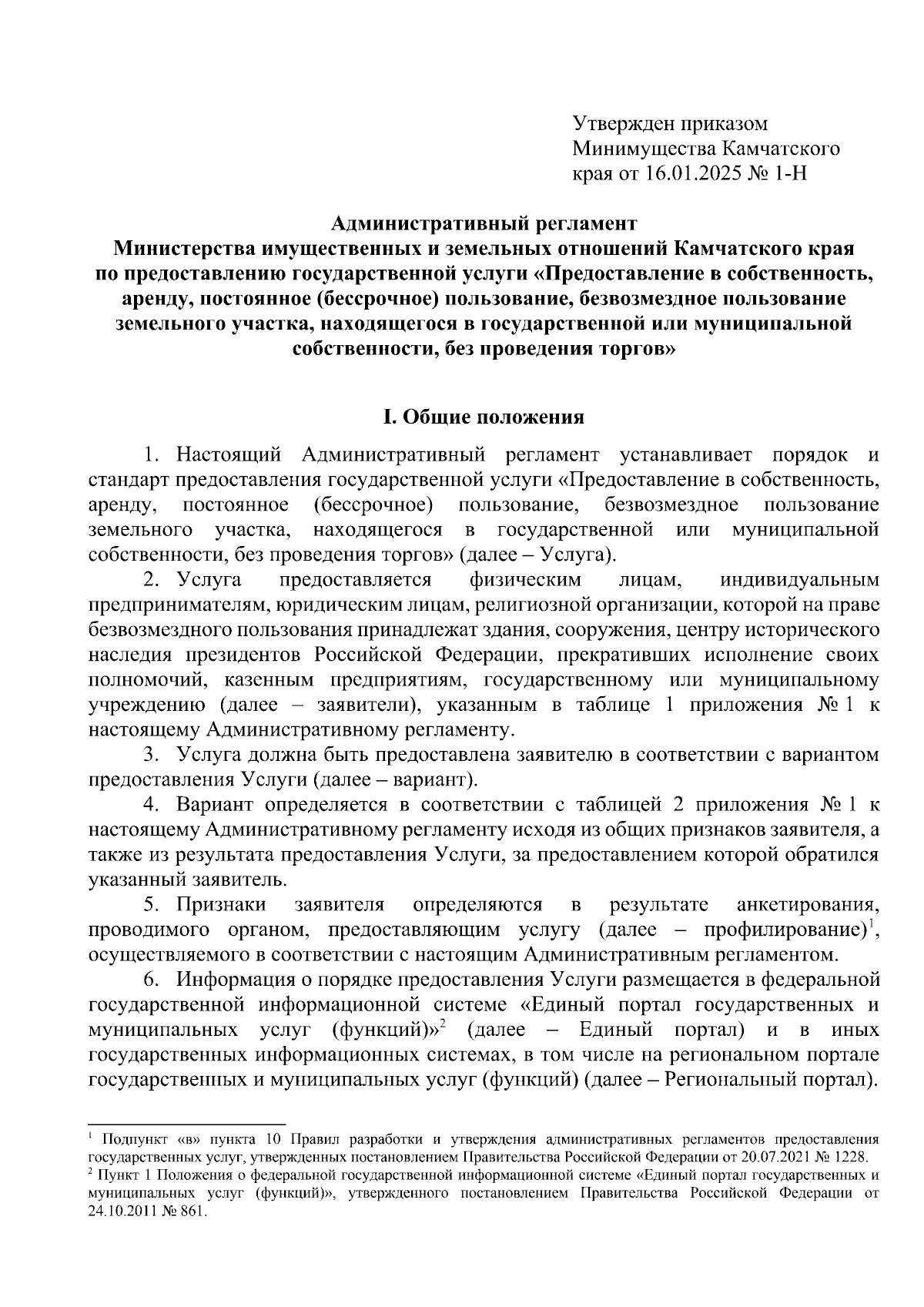 Утвержден приказом Минимущества Камчатского края от 16.01.2025 № 1-Н

Административный регламент
Министерства имущественных и земельных отношений Камчатского края по предоставлению государственной услуги «Предоставление в собственность, аренду, постоянное (бессрочное) пользование, безвозмездное пользование земельного участка, находящегося в государственной или муниципальной собственности, без проведения торгов»

I. Общие положения

1. Настоящий Административный регламент устанавливает порядок и стандарт предоставления государственной услуги «Предоставление в собственность, аренду, постоянное (бессрочное) пользование, безвозмездное пользование земельного участка, находящегося в государственной или муниципальной собственности, без проведения торгов» (далее – Услуга).

2. Услуга предоставляется физическим лицам, индивидуальным предпринимателям, юридическим лицам, религиозной организации, которой на праве безвозмездного пользования принадлежат здания, сооружения, центру исторического наследия президентов Российской Федерации, прекративших исполнение своих полномочий, казенным предприятиям, государственному или муниципальному учреждению (далее – заявители), указанным в таблице 1 приложения № 1 к настоящему Административному регламенту.

3. Услуга должна быть предоставлена заявителю в соответствии с вариантом предоставления Услуги (далее – вариант).

4. Вариант определяется в соответствии с таблицей 2 приложения № 1 к настоящему Административному регламенту исходя из общих признаков заявителя, а также из результата предоставления Услуги, за предоставлением которой обратился указанный заявитель.

5. Признаки заявителя определяются в результате анкетирования, проводимого органом, предоставляющим услугу (далее – профилирование)$^1$, осуществляемого в соответствии с настоящим Административным регламентом.

6. Информация о порядке предоставления Услуги размещается в федеральной государственной информационной системе «Единый портал государственных и муниципальных услуг (функций)»$^2$ (далее – Единый портал) и в иных государственных информационных системах, в том числе на региональном портале государственных и муниципальных услуг (функций) (далее – Региональный портал).

$^1$ Подпункт «в» пункта 10 Правил разработки и утверждения административных регламентов предоставления государственных услуг, утвержденных постановлением Правительства Российской Федерации от 20.07.2021 № 1228.
$^2$ Пункт 1 Положения о федеральной государственной информационной системе «Единый портал государственных и муниципальных услуг (функций)», утвержденного постановлением Правительства Российской Федерации от 24.10.2011 № 861.